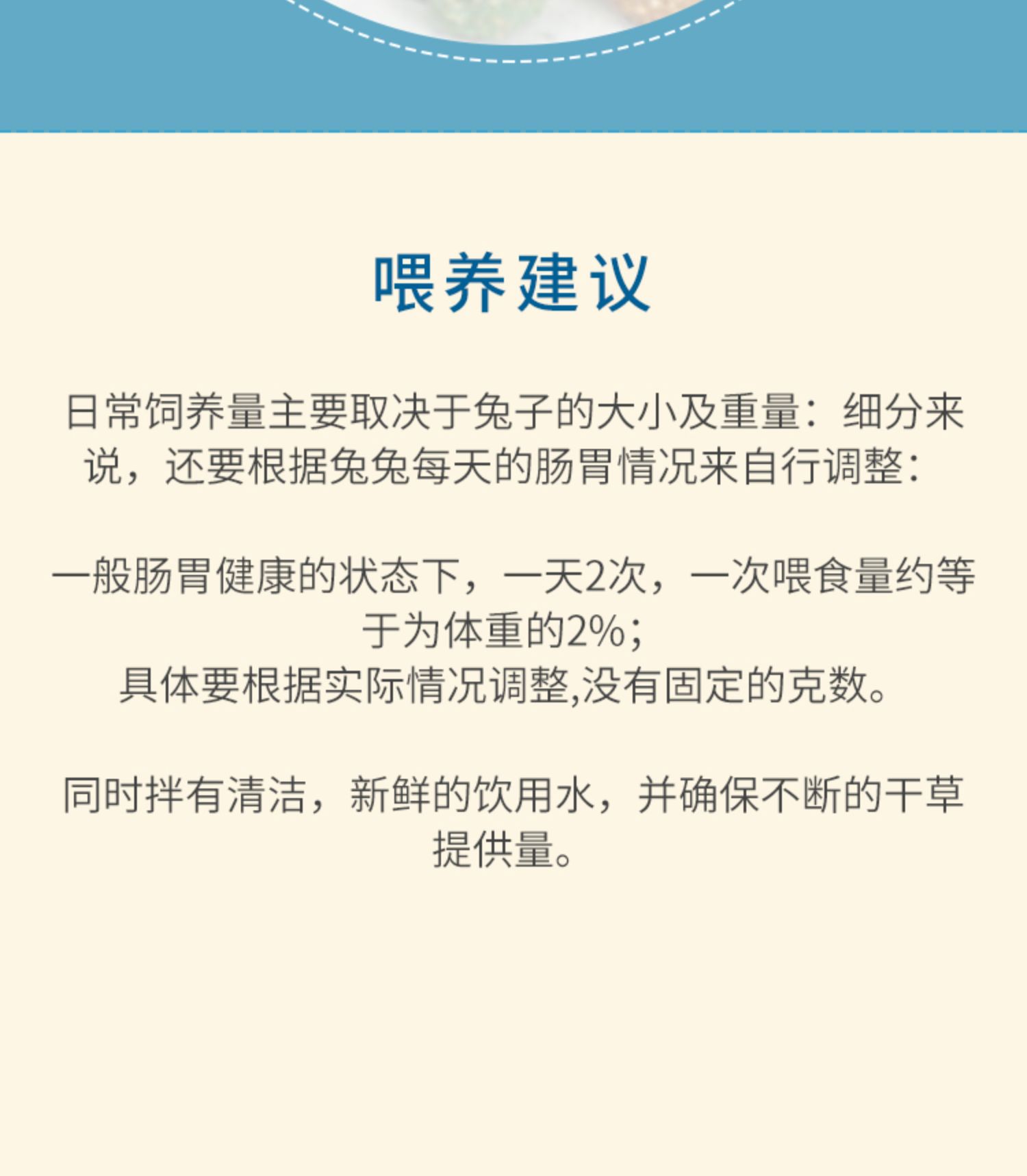 喂养建议

日常饲养量主要取决于兔子的大小及重量：细分来说，还要根据兔兔每天的肠胃情况来自行调整：

一般肠胃健康的状态下，一天2次，一次喂食量约等于为体重的2%;
具体要根据实际情况调整,没有固定的克数。

同时拌有清洁，新鲜的饮用水，并确保不断的干草提供量。